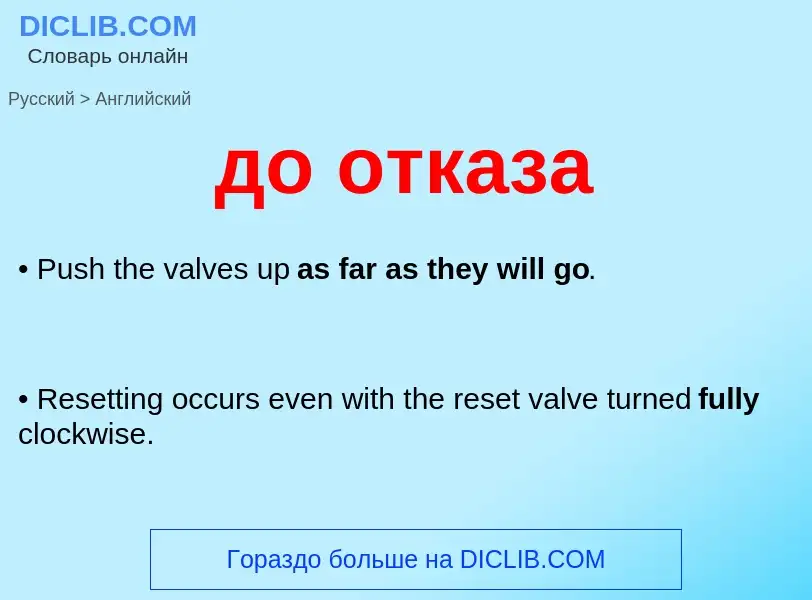 DICLIB.COM
Словарь онлайн

Русский > Английский

до отказа

• Push the valves up as far as they will go.

• Resetting occurs even with the reset valve turned fully clockwise.

Гораздо больше на DICLIB.COM